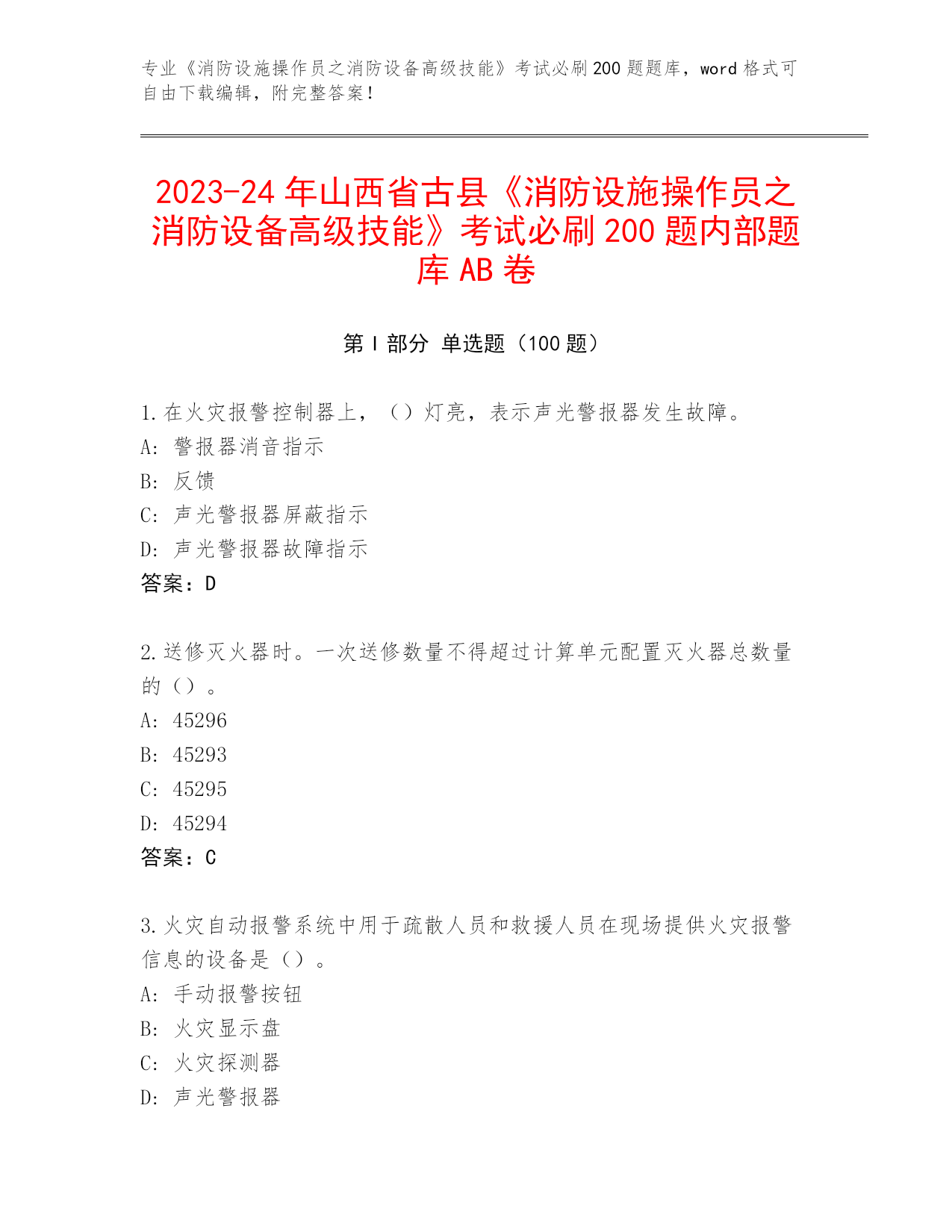 专业《消防设施操作员之消防设备高级技能》考试必刷200题题库，word格式可自由下载编辑，附完整答案！

2023-24年山西省古县《消防设施操作员之消防设备高级技能》考试必刷200题内部题库AB卷

第I部分 单选题（100题）

1.在火灾报警控制器上，（）灯亮，表示声光警报器发生故障。
A: 警报器消音指示
B: 反馈
C: 声光警报器屏蔽指示
D: 声光警报器故障指示
答案：D

2.送修灭火器时。一次送修数量不得超过计算单元配置灭火器总数量的（）。
A: 45296
B: 45293
C: 45295
D: 45294
答案：C

3.火灾自动报警系统中用于疏散人员和救援人员在现场提供火灾报警信息的设备是（）。
A: 手动报警按钮
B: 火灾显示盘
C: 火灾探测器
D: 声光警报器